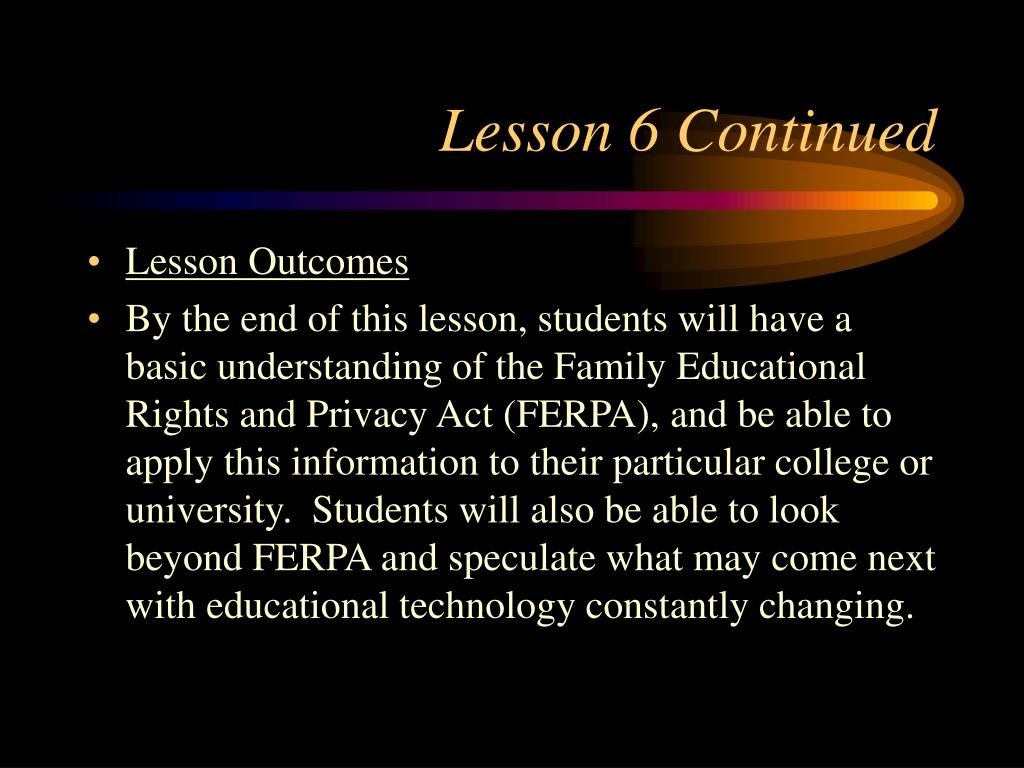 Lesson 6 Continued

• Lesson Outcomes
• By the end of this lesson, students will have a basic understanding of the Family Educational Rights and Privacy Act (FERPA), and be able to apply this information to their particular college or university. Students will also be able to look beyond FERPA and speculate what may come next with educational technology constantly changing.